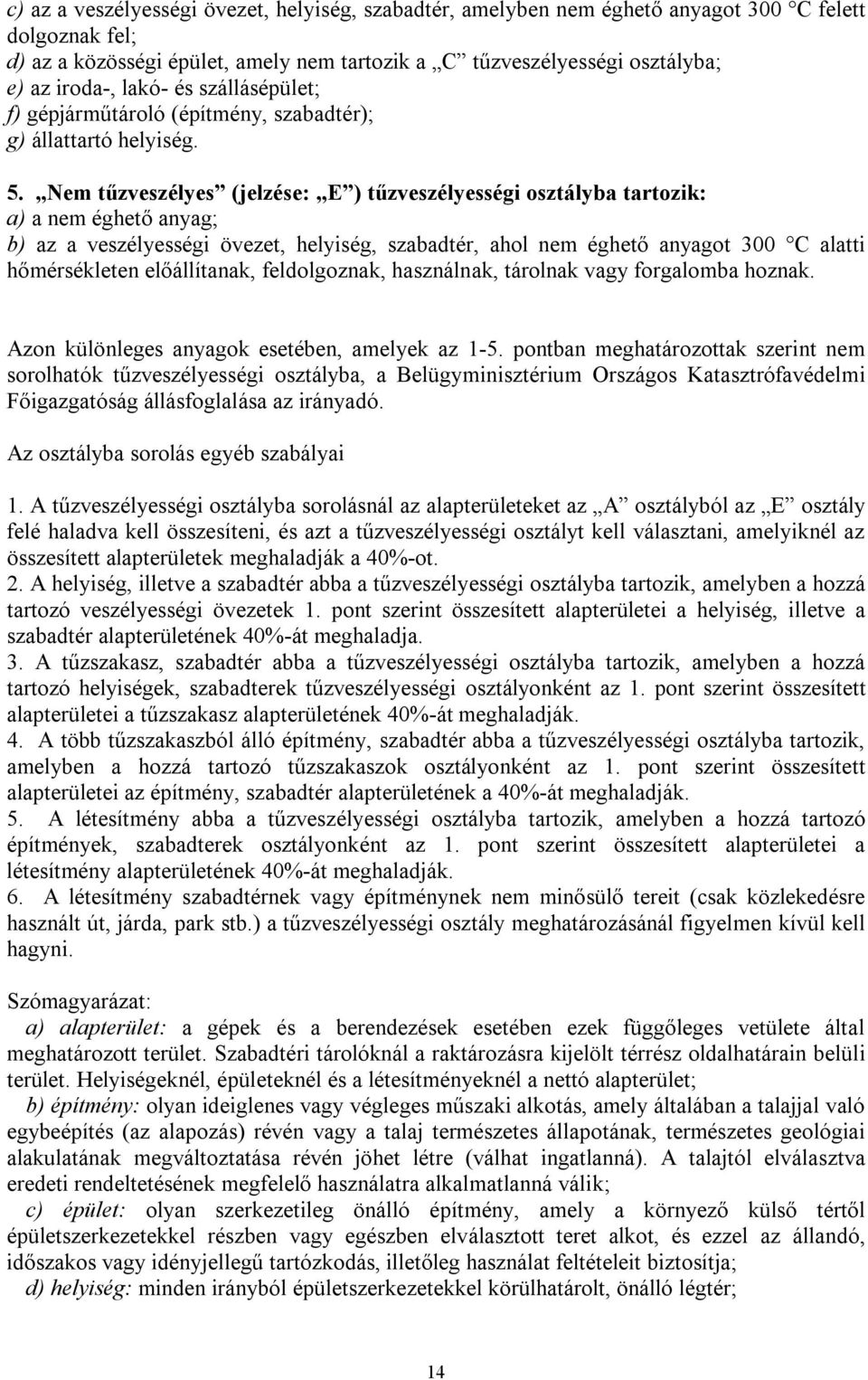 c) az a veszélyességi övezet, helyiség, szabadtér, amelyben nem éghető anyagot 300 °C felett dolgoznak fel;
d) az a közösségi épület, amely nem tartozik a „C” tűzveszélyességi osztályba;
e) az iroda-, lakó- és szállásépület;
f) gépjárműtároló (építmény, szabadtér);
g) állattartó helyiség.

5. „Nem tűzveszélyes” (jelzése: „E”) tűzveszélyességi osztályba tartozik:
a) a nem éghető anyag;
b) az a veszélyességi övezet, helyiség, szabadtér, ahol nem éghető anyagot 300 °C alatti hőmérsékleten előállítanak, feldolgoznak, használnak, tárolnak vagy forgalomba hoznak.

Azon különleges anyagok esetében, amelyek az 1-5. pontban meghatározottak szerint nem sorolhatók tűzveszélyességi osztályba, a Belügyminisztérium Országos Katasztrófavédelmi Főigazgatóság állásfoglalása az irányadó.

Az osztályba sorolás egyéb szabályai

1. A tűzveszélyességi osztályba sorolásnál az alapterületeket az „A” osztályból az „E” osztály felé haladva kell összesíteni, és azt a tűzveszélyességi osztályt kell választani, amelyiknél az összesített alapterületek meghaladják a 40%-ot.
2. A helyiség, illetve a szabadtér abba a tűzveszélyességi osztályba tartozik, amelyben a hozzá tartozó veszélyességi övezetek 1. pont szerint összesített alapterületei a helyiség, illetve a szabadtér alapterületének 40%-át meghaladja.
3. A tűzszakasz, szabadtér abba a tűzveszélyességi osztályba tartozik, amelyben a hozzá tartozó helyiségek, szabadterek tűzveszélyességi osztályonként az 1. pont szerint összesített alapterületei a tűzszakasz alapterületének 40%-át meghaladják.
4. A több tűzszakaszból álló építmény, szabadtér abba a tűzveszélyességi osztályba tartozik, amelyben a hozzá tartozó tűzszakaszok osztályonként az 1. pont szerint összesített alapterületei az építmény, szabadtér alapterületének a 40%-át meghaladják.
5. A létesítmény abba a tűzveszélyességi osztályba tartozik, amelyben a hozzá tartozó építmények, szabadterek osztályonként az 1. pont szerint összesített alapterületei a létesítmény alapterületének 40%-át meghaladják.
6. A létesítmény szabadtérnek vagy építménynek nem minősülő tereit (csak közlekedésre használt út, járda, park stb.) a tűzveszélyességi osztály meghatározásánál figyelmen kívül kell hagyni.

Szómagyarázat:
a) alapterület: a gépek és a berendezések esetében ezek függőleges vetülete által meghatározott terület. Szabadtéri tárolóknál a raktározásra kijelölt térrész oldalhatárain belüli terület. Helyiségeknél, épületeknél és a létesítményeknél a nettó alapterület;
b) építmény: olyan ideiglenes vagy végleges műszaki alkotás, amely általában a talajjal való egybeépítés (az alapozás) révén vagy a talaj természetes állapotának, természetes geológiai alakulatának megváltoztatása révén jöhet létre (válhat ingatlanná). A talajtól elválasztva eredeti rendeltetésének megfelelő használatra alkalmatlanná válik;
c) épület: olyan szerkezetileg önálló építmény, amely a környező külső tértől épületszerkezetekkel részben vagy egészben elválasztott teret alkot, és ezzel az állandó, időszakos vagy idényjellegű tartózkodás, illetőleg használat feltételeit biztosítja;
d) helyiség: minden irányból épületszerkezetekkel körülhatárolt, önálló légtér;

14